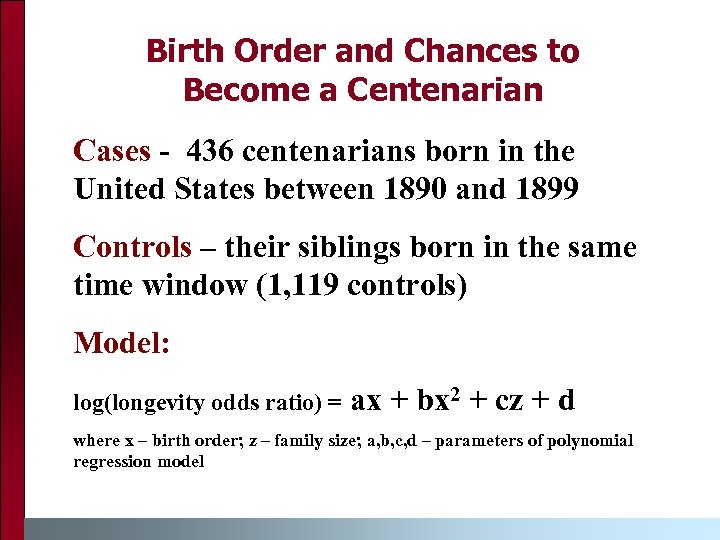 Birth Order and Chances to Become a Centenarian

Cases - 436 centenarians born in the United States between 1890 and 1899

Controls – their siblings born in the same time window (1,119 controls)

Model:

log(longevity odds ratio) = $ax + bx^2 + cz + d$

where x – birth order; z – family size; a,b,c,d – parameters of polynomial regression model